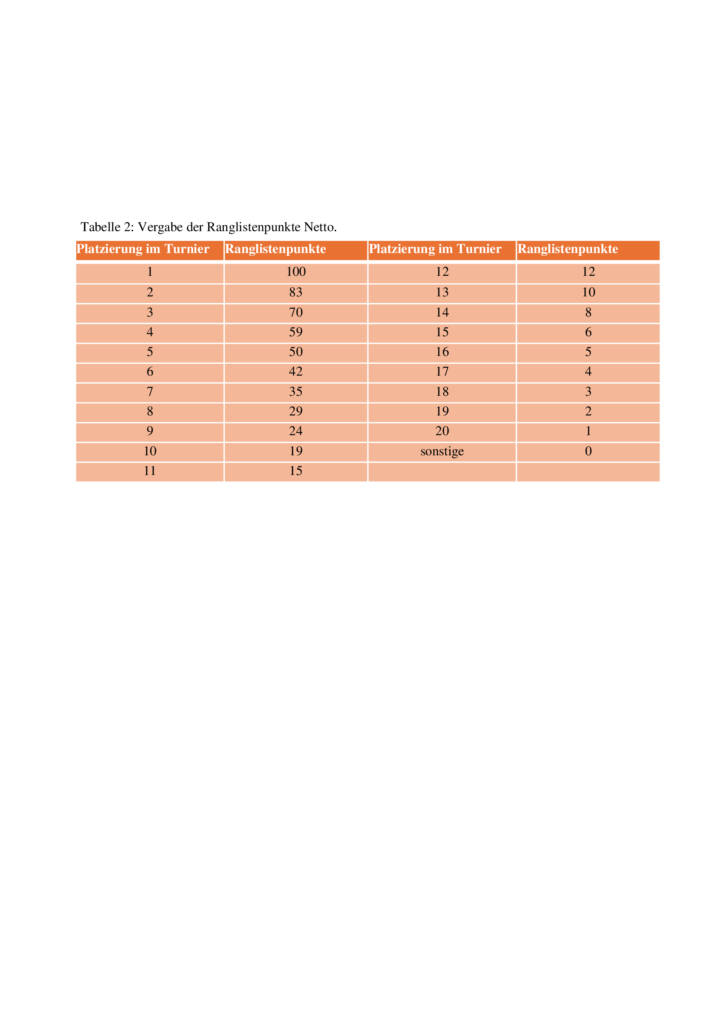 Tabelle 2: Vergabe der Ranglistenpunkte Netto.

| Platzierung im Turnier | Ranglistenpunkte | Platzierung im Turnier | Ranglistenpunkte |
|---|---|---|---|
| 1 | 100 | 12 | 12 |
| 2 | 83 | 13 | 10 |
| 3 | 70 | 14 | 8 |
| 4 | 59 | 15 | 6 |
| 5 | 50 | 16 | 5 |
| 6 | 42 | 17 | 4 |
| 7 | 35 | 18 | 3 |
| 8 | 29 | 19 | 2 |
| 9 | 24 | 20 | 1 |
| 10 | 19 | sonstige | 0 |
| 11 | 15 | | |